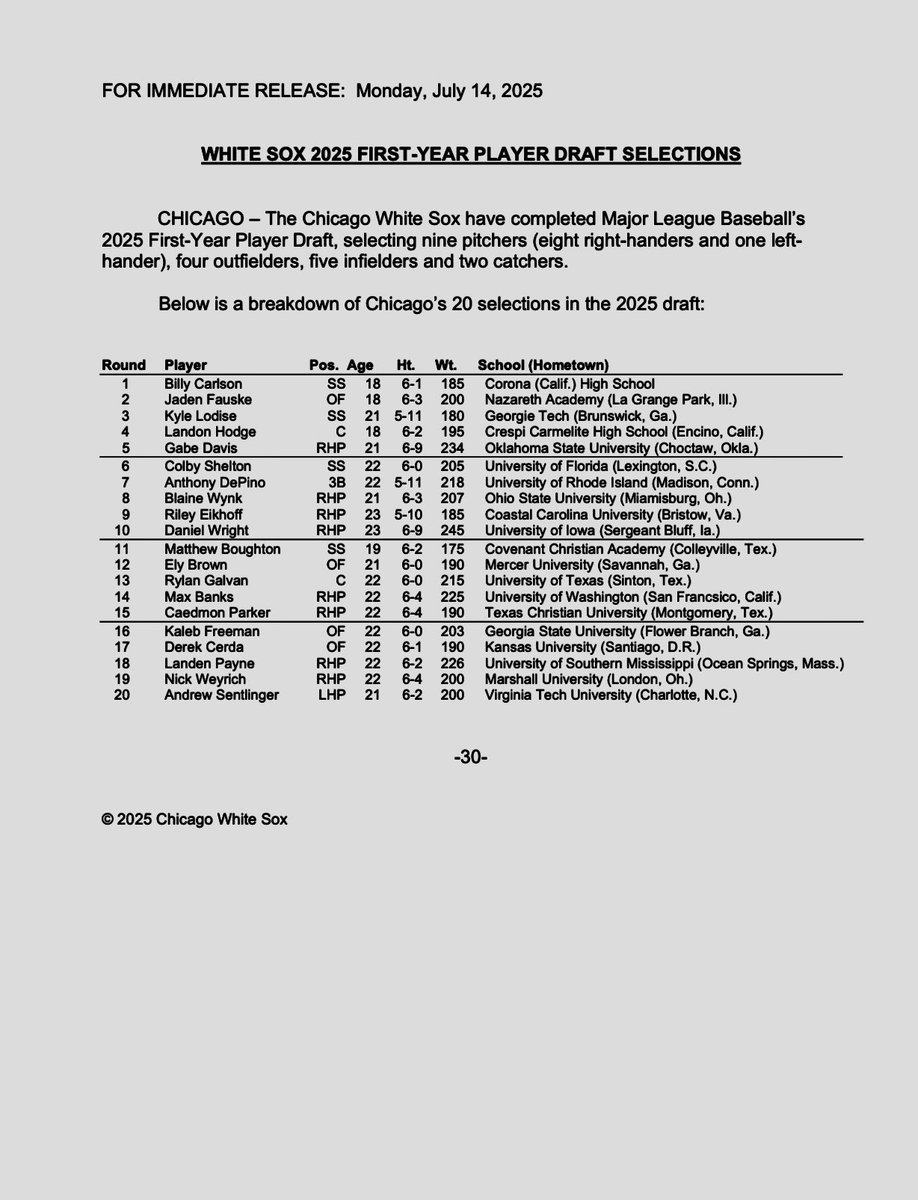 FOR IMMEDIATE RELEASE: Monday, July 14, 2025

WHITE SOX 2025 FIRST-YEAR PLAYER DRAFT SELECTIONS

CHICAGO – The Chicago White Sox have completed Major League Baseball's 2025 First-Year Player Draft, selecting nine pitchers (eight right-handers and one left-hander), four outfielders, five infielders and two catchers.

Below is a breakdown of Chicago's 20 selections in the 2025 draft:

| Round | Player | Pos. | Age | Ht. | Wt. | School (Hometown) |
|---|---|---|---|---|---|---|
| 1 | Billy Carlson | SS | 18 | 6-1 | 185 | Corona (Calif.) High School |
| 2 | Jaden Fauske | OF | 18 | 6-3 | 200 | Nazareth Academy (La Grange Park, Ill.) |
| 3 | Kyle Lodise | SS | 21 | 5-11 | 180 | Georgie Tech (Brunswick, Ga.) |
| 4 | Landon Hodge | C | 18 | 6-2 | 195 | Crespi Carmelite High School (Encino, Calif.) |
| 5 | Gabe Davis | RHP | 21 | 6-9 | 234 | Oklahoma State University (Choctaw, Okla.) |
| 6 | Colby Shelton | SS | 22 | 6-0 | 205 | University of Florida (Lexington, S.C.) |
| 7 | Anthony DePino | 3B | 22 | 5-11 | 218 | University of Rhode Island (Madison, Conn.) |
| 8 | Blaine Wynk | RHP | 21 | 6-3 | 207 | Ohio State University (Miamisburg, Oh.) |
| 9 | Riley Eikhoff | RHP | 23 | 5-10 | 185 | Coastal Carolina University (Bristow, Va.) |
| 10 | Daniel Wright | RHP | 23 | 6-9 | 245 | University of Iowa (Sergeant Bluff, Ia.) |
| 11 | Matthew Boughton | SS | 19 | 6-2 | 175 | Covenant Christian Academy (Colleyville, Tex.) |
| 12 | Ely Brown | OF | 21 | 6-0 | 190 | Mercer University (Savannah, Ga.) |
| 13 | Rylan Galvan | C | 22 | 6-0 | 215 | University of Texas (Sinton, Tex.) |
| 14 | Max Banks | RHP | 22 | 6-4 | 225 | University of Washington (San Francsico, Calif.) |
| 15 | Caedmon Parker | RHP | 22 | 6-4 | 190 | Texas Christian University (Montgomery, Tex.) |
| 16 | Kaleb Freeman | OF | 22 | 6-0 | 203 | Georgia State University (Flower Branch, Ga.) |
| 17 | Derek Cerda | OF | 22 | 6-1 | 190 | Kansas University (Santiago, D.R.) |
| 18 | Landen Payne | RHP | 22 | 6-2 | 226 | University of Southern Mississippi (Ocean Springs, Mass.) |
| 19 | Nick Weyrich | RHP | 22 | 6-4 | 200 | Marshall University (London, Oh.) |
| 20 | Andrew Sentlinger | LHP | 21 | 6-2 | 200 | Virginia Tech University (Charlotte, N.C.) |

-30-

© 2025 Chicago White Sox